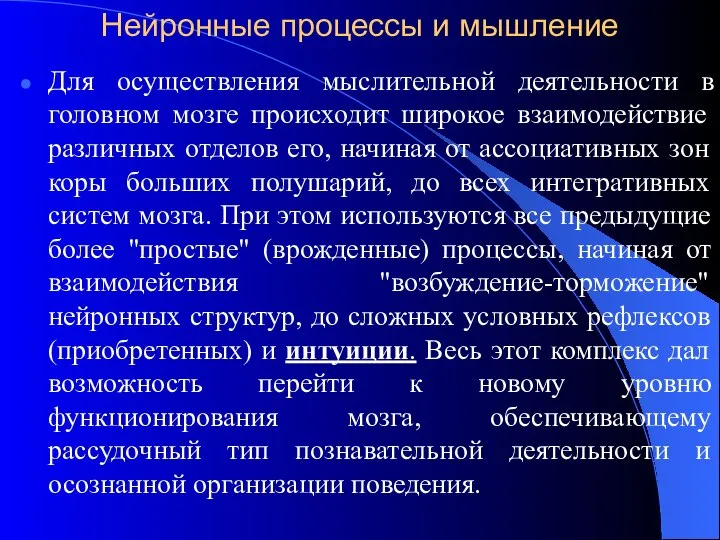 Нейронные процессы и мышление

Для осуществления мыслительной деятельности в головном мозге происходит широкое взаимодействие различных отделов его, начиная от ассоциативных зон коры больших полушарий, до всех интегративных систем мозга. При этом используются все предыдущие более "простые" (врожденные) процессы, начиная от взаимодействия "возбуждение-торможение" нейронных структур, до сложных условных рефлексов (приобретенных) и интуиции. Весь этот комплекс дал возможность перейти к новому уровню функционирования мозга, обеспечивающему рассудочный тип познавательной деятельности и осознанной организации поведения.